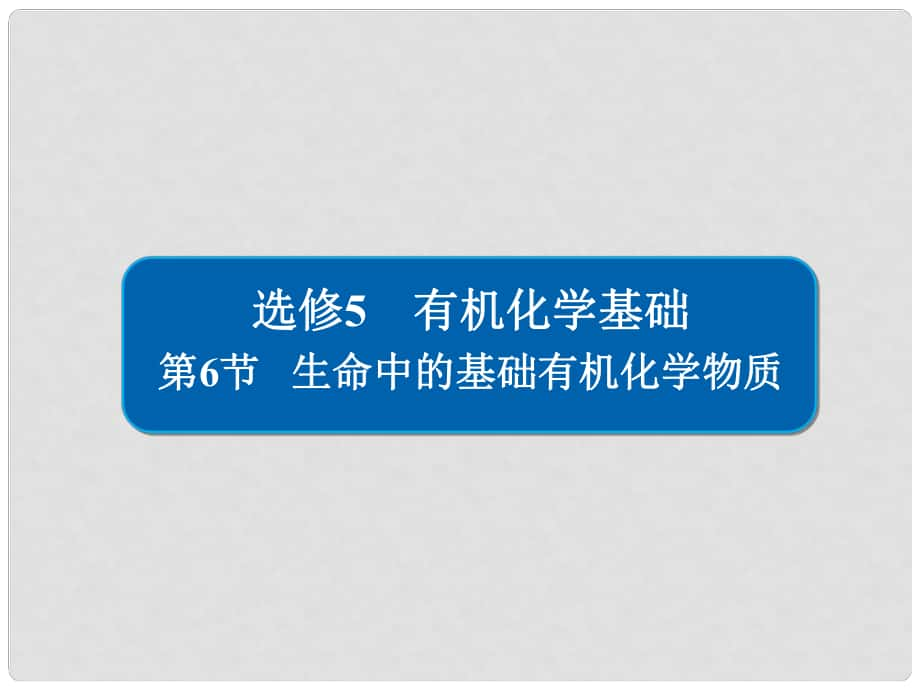 选修5　有机化学基础
第6节　生命中的基础有机化学物质